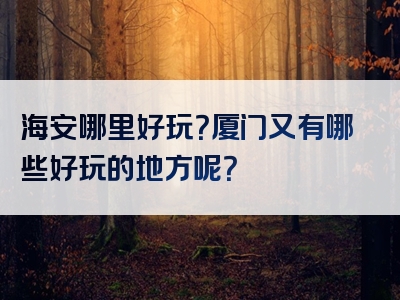 海安哪里好玩?厦门又有哪些好玩的地方呢?